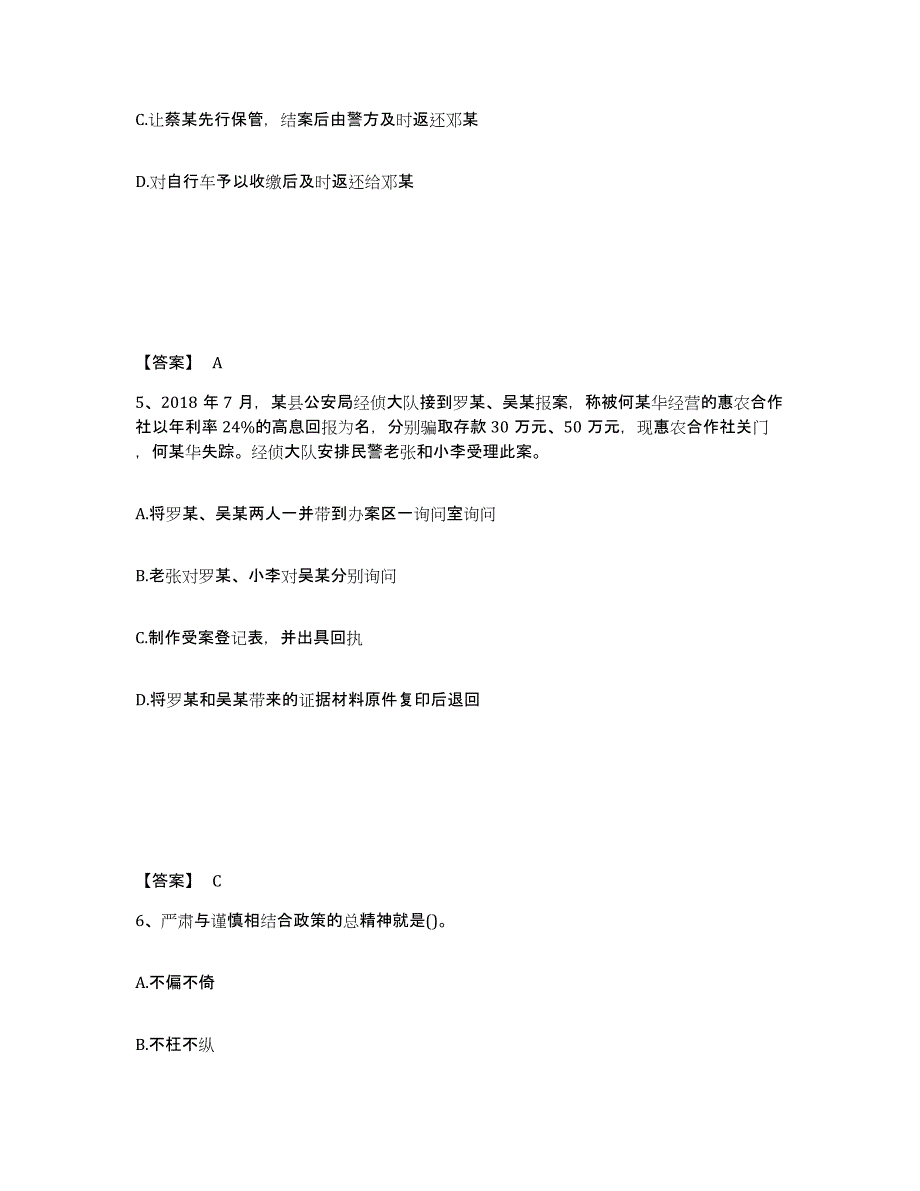 C.让蔡某先行保管，结案后由警方及时返还邓某

D.对自行车予以收缴后及时返还给邓某

【答案】 A

5、2018 年 7 月，某县公安局经侦大队接到罗某、吴某报案，称被何某华经营的惠农合作社以年利率 24%的高息回报为名，分别骗取存款 30 万元、50 万元，现惠农合作社关门，何某华失踪。经侦大队安排民警老张和小李受理此案。

A.将罗某、吴某两人一并带到办案区一询问室询问

B.老张对罗某、小李对吴某分别询问

C.制作受案登记表，并出具回执

D.将罗某和吴某带来的证据材料原件复印后退回

【答案】 C

6、严肃与谨慎相结合政策的总精神就是()。

A.不偏不倚

B.不枉不纵